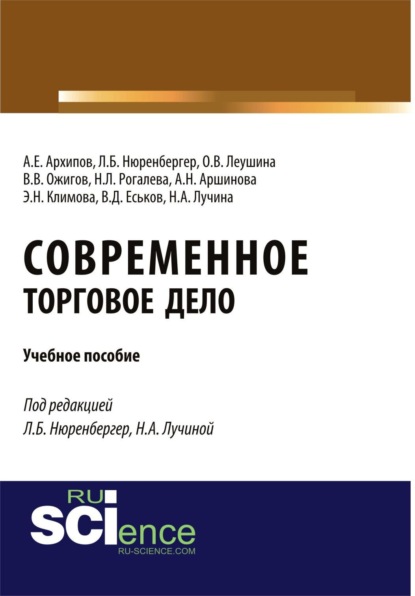 А.Е. Архипов, Л.Б. Нюренбергер, О.В. Леушина
В.В. Ожигов, Н.Л. Рогалева, А.Н. Аршинова
Э.Н. Климова, В.Д. Еськов, Н.А. Лучина

СОВРЕМЕННОЕ
ТОРГОВОЕ ДЕЛО

Учебное пособие

Под редакцией
Л.Б. Нюренбергер, Н.А. Лучиной

RU
SCIence
RU-SCIENCE.COM